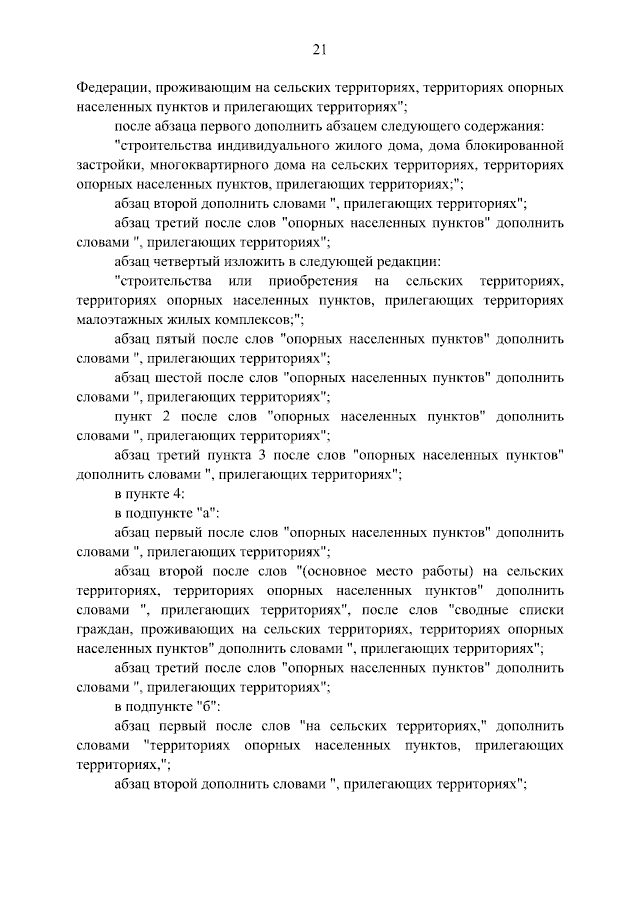 21

Федерации, проживающим на сельских территориях, территориях опорных населенных пунктов и прилегающих территориях";

после абзаца первого дополнить абзацем следующего содержания:

"строительства индивидуального жилого дома, дома блокированной застройки, многоквартирного дома на сельских территориях, территориях опорных населенных пунктов, прилегающих территориях;";

абзац второй дополнить словами ", прилегающих территориях";

абзац третий после слов "опорных населенных пунктов" дополнить словами ", прилегающих территориях";

абзац четвертый изложить в следующей редакции:

"строительства или приобретения на сельских территориях, территориях опорных населенных пунктов, прилегающих территориях малоэтажных жилых комплексов;";

абзац пятый после слов "опорных населенных пунктов" дополнить словами ", прилегающих территориях";

абзац шестой после слов "опорных населенных пунктов" дополнить словами ", прилегающих территориях";

пункт 2 после слов "опорных населенных пунктов" дополнить словами ", прилегающих территориях";

абзац третий пункта 3 после слов "опорных населенных пунктов" дополнить словами ", прилегающих территориях";

в пункте 4:

в подпункте "а":

абзац первый после слов "опорных населенных пунктов" дополнить словами ", прилегающих территориях";

абзац второй после слов "(основное место работы) на сельских территориях, территориях опорных населенных пунктов" дополнить словами ", прилегающих территориях", после слов "сводные списки граждан, проживающих на сельских территориях, территориях опорных населенных пунктов" дополнить словами ", прилегающих территориях";

абзац третий после слов "опорных населенных пунктов" дополнить словами ", прилегающих территориях";

в подпункте "б":

абзац первый после слов "на сельских территориях," дополнить словами "территориях опорных населенных пунктов, прилегающих территориях,";

абзац второй дополнить словами ", прилегающих территориях";